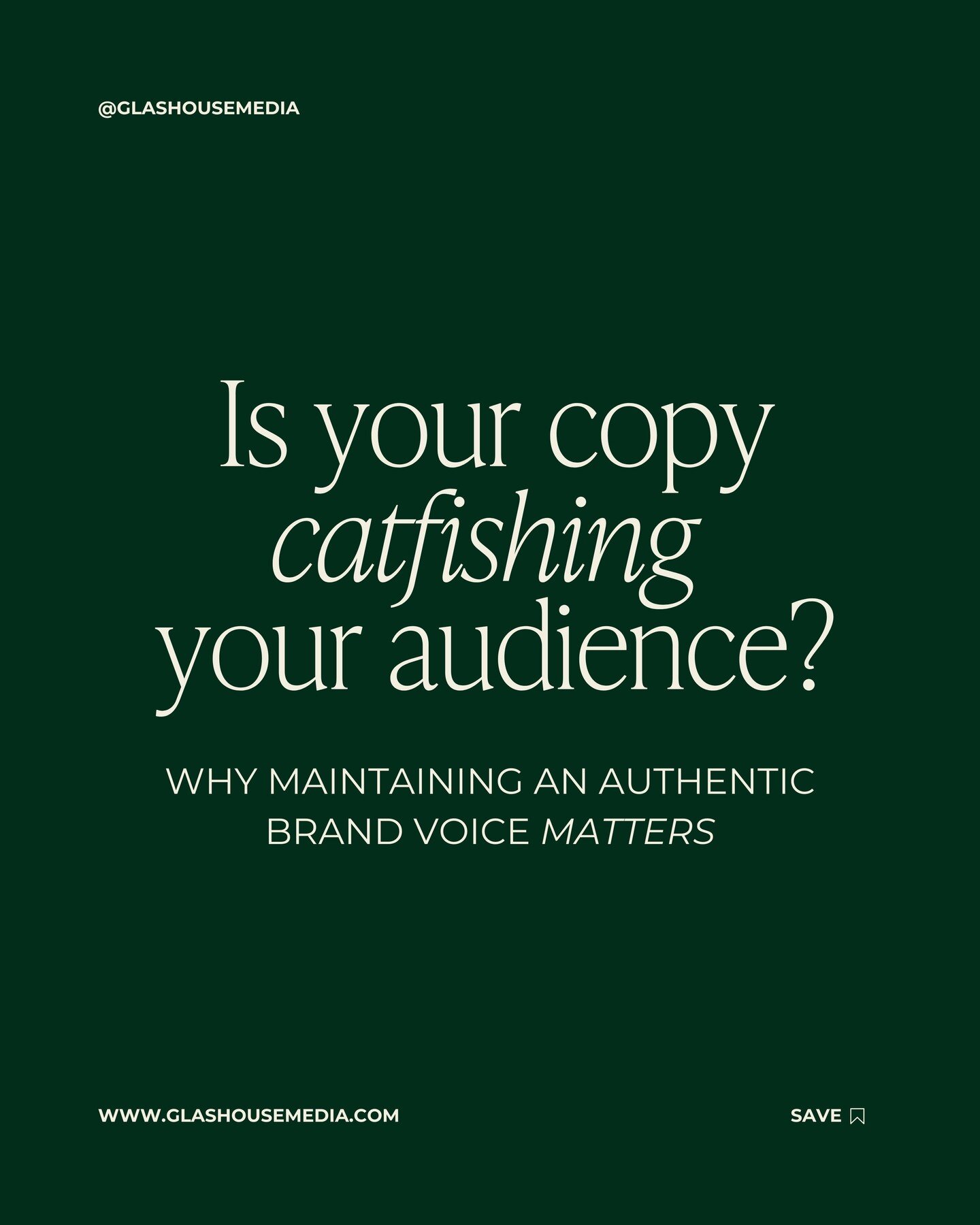 @GLASHOUSEMEDIA

Is your copy catfishing your audience?

WHY MAINTAINING AN AUTHENTIC BRAND VOICE MATTERS

WWW.GLASHOUSEMEDIA.COM

SAVE